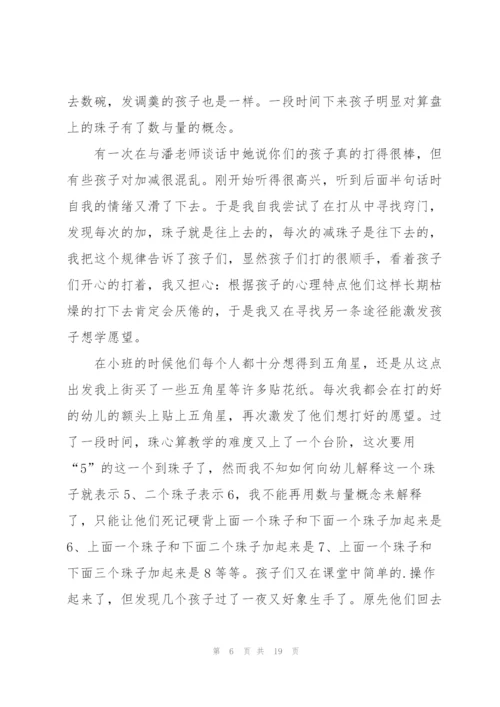 去数碗，发调羹的孩子也是一样。一段时间下来孩子明显对算盘上的珠子有了数与量的概念。

有一次在与潘老师谈话中她说你们的孩子真的打得很棒，但有些孩子对加减很混乱。刚开始听得很高兴，听到后面半句话时自我的情绪又滑了下去。于是我自我尝试了在打从中寻找窍门，发现每次的加，珠子就是往上去的，每次的减珠子是往下去的，我把这个规律告诉了孩子们，显然孩子们打的很顺手，看着孩子们开心的打着，我又担心：根据孩子的心理特点他们这样长期枯燥的打下去肯定会厌倦的，于是我又在寻找另一条途径能激发孩子想学愿望。

在小班的时候他们每个人都十分想得到五角星，还是从这点出发我上街买了一些五角星等许多贴花纸。每次我都会在打的好的幼儿的额头上贴上五角星，再次激发了他们想打好的愿望。过了一段时间，珠心算教学的难度又上了一个台阶，这次要用“5”的这一个到珠子了，然而我不知如何向幼儿解释这一个珠子就表示 5、二个珠子表示 6，我不能再用数与量概念来解释了，只能让他们死记硬背上面一个珠子和下面一个珠子加起来是 6、上面一个珠子和下面二个珠子加起来是 7、上面一个珠子和下面三个珠子加起来是 8 等等。孩子们又在课堂中简单的.操作起来了，但发现几个孩子过了一夜又好象生手了。原先他们回去

第 6 页 共 19 页